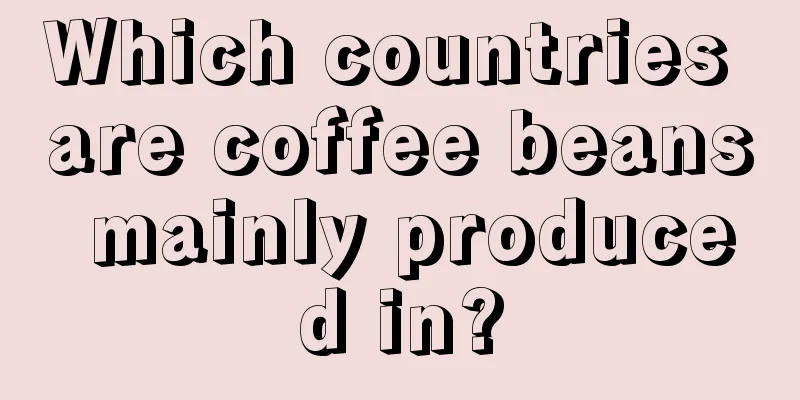 Which countries are coffee beans mainly produced in?